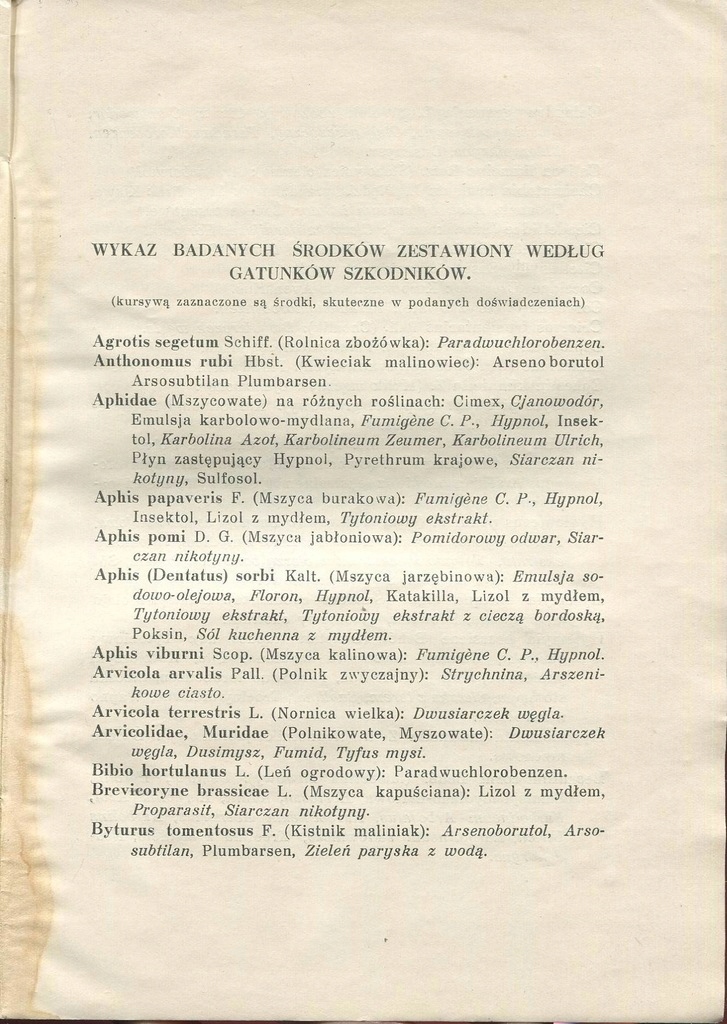 WYKAZ BADANYCH ŚRODKÓW ZESTAWIONY WEDŁUG GATUNKÓW SZKODNIKÓW.

(kursywą zaznaczone są środki, skuteczne w podanych doświadczeniach)

Agrotis segetum Schiff. (Rolnica zbożówka): Paradwuchlorobenzen.
Anthonomus rubi Hbst. (Kwieciak malinowiec): Arsenoborutol Arsosubtilan Plumbarsen.
Aphidae (Mszycowate) na różnych roślinach: Cimex, Cjanowodór, Emulsja karbolowo-mydlana, Fumigène C. P., Hypnol, Insektol, Karbolina Azot, Karbolineum Zeumer, Karbolineum Ulrich, Płyn zastępujący Hypnol, Pyrethrum krajowe, Siarczan nikotyny, Sulfosol.
Aphis papaveris F. (Mszyca burakowa): Fumigène C. P., Hypnol, Insektol, Lizol z mydłem, Tytoniowy ekstrakt.
Aphis pomi D. G. (Mszyca jabłoniowa): Pomidorowy odwar, Siarczan nikotyny.
Aphis (Dentatus) sorbi Kalt. (Mszyca jarzębinowa): Emulsja sodowo-olejowa, Floron, Hypnol, Katakilla, Lizol z mydłem, Tytoniowy ekstrakt, Tytoniowy ekstrakt z cieczą bordoską, Poksin, Sól kuchenna z mydłem.
Aphis viburni Scop. (Mszyca kalinowa): Fumigène C. P., Hypnol.
Arvicola arvalis Pall. (Polnik zwyczajny): Strychnina, Arszenikowe ciasto.
Arvicola terrestris L. (Nornica wielka): Dwusiarczek węgla.
Arvicolidae, Muridae (Polnikowate, Myszowate): Dwusiarczek węgla, Dusimysz, Fumid, Tyfus mysi.
Bibio hortulanus L. (Leń ogrodowy): Paradwuchlorobenzen.
Brevicoryne brassicae L. (Mszyca kapuściana): Lizol z mydłem, Proparasit, Siarczan nikotyny.
Byturus tomentosus F. (Kistnik maliniak): Arsenoborutol, Arsosubtilan, Plumbarsen, Zieleń paryska z wodą.